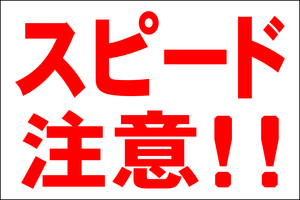 スピード
注意！！